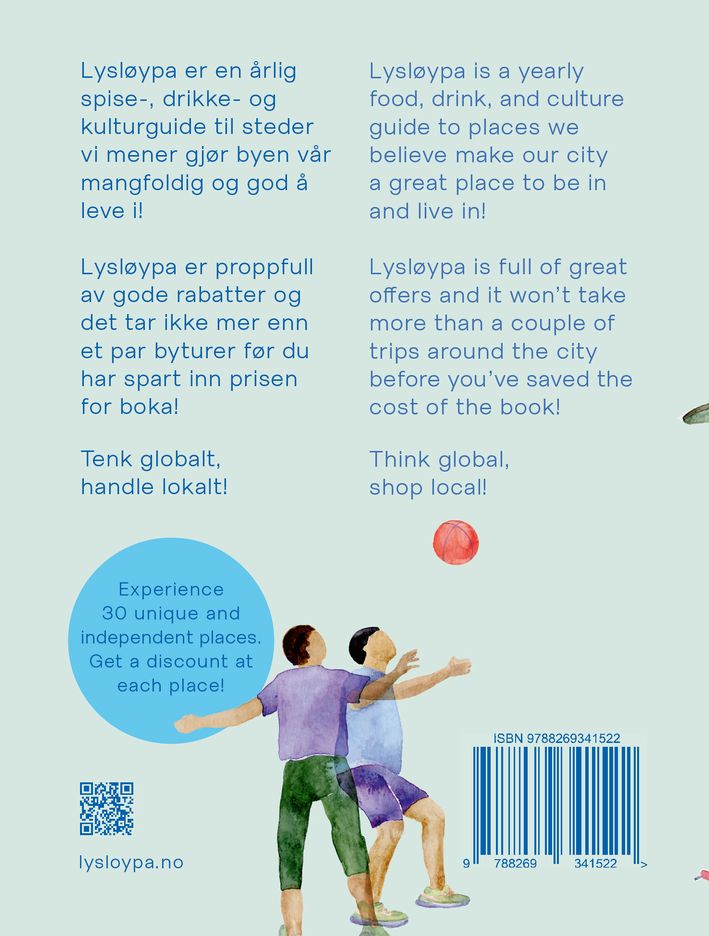 Lysløypa er en årlig spise-, drikke- og kulturguide til steder vi mener gjør byen vår mangfoldig og god å leve i!

Lysløypa er proppfull av gode rabatter og det tar ikke mer enn et par byturer før du har spart inn prisen for boka!

Tenk globalt, handle lokalt!

Lysløypa is a yearly food, drink, and culture guide to places we believe make our city a great place to be in and live in!

Lysløypa is full of great offers and it won't take more than a couple of trips around the city before you've saved the cost of the book!

Think global, shop local!

Experience 30 unique and independent places. Get a discount at each place!

lysloypa.no

ISBN 9788269341522

9 788269 341522 >